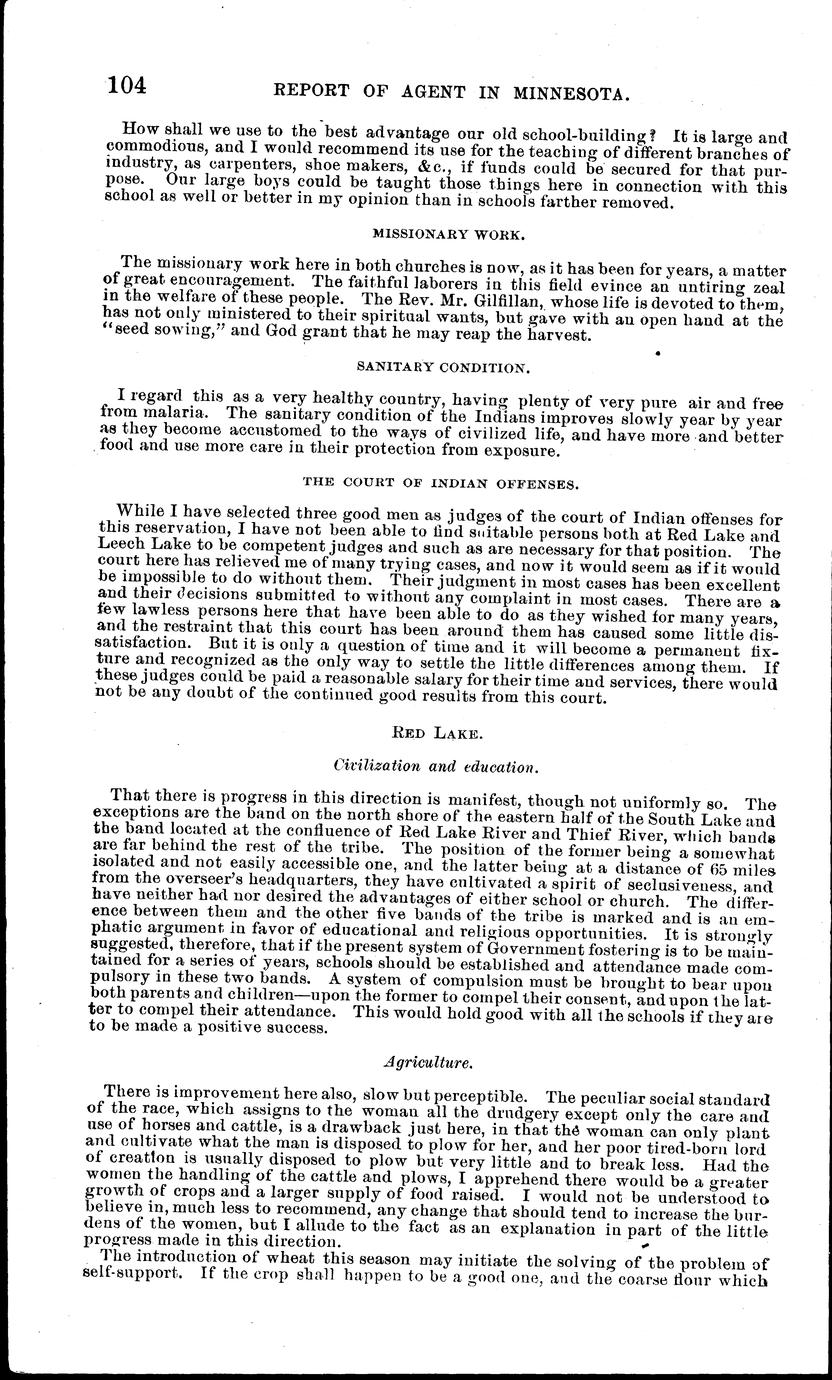 104 REPORT OF AGENT IN MINNESOTA.

How shall we use to the best advantage our old school-building? It is large and commodious, and I would recommend its use for the teaching of different branches of industry, as carpenters, shoe makers, &c., if funds could be secured for that purpose. Our large boys could be taught those things here in connection with this school as well or better in my opinion than in schools farther removed.

MISSIONARY WORK.

The missionary work here in both churches is now, as it has been for years, a matter of great encouragement. The faithful laborers in this field evince an untiring zeal in the welfare of these people. The Rev. Mr. Gilfillan, whose life is devoted to them, has not only ministered to their spiritual wants, but gave with an open hand at the "seed sowing," and God grant that he may reap the harvest.

SANITARY CONDITION.

I regard this as a very healthy country, having plenty of very pure air and free from malaria. The sanitary condition of the Indians improves slowly year by year as they become accustomed to the ways of civilized life, and have more and better food and use more care in their protection from exposure.

THE COURT OF INDIAN OFFENSES.

While I have selected three good men as judges of the court of Indian offenses for this reservation, I have not been able to find suitable persons both at Red Lake and Leech Lake to be competent judges and such as are necessary for that position. The court here has relieved me of many trying cases, and now it would seem as if it would be impossible to do without them. Their judgment in most cases has been excellent and their decisions submitted to without any complaint in most cases. There are a few lawless persons here that have been able to do as they wished for many years, and the restraint that this court has been around them has caused some little dissatisfaction. But it is only a question of time and it will become a permanent fixture and recognized as the only way to settle the little differences among them. If these judges could be paid a reasonable salary for their time and services, there would not be any doubt of the continued good results from this court.

RED LAKE.

Civilization and education.

That there is progress in this direction is manifest, though not uniformly so. The exceptions are the band on the north shore of the eastern half of the South Lake and the band located at the confluence of Red Lake River and Thief River, which bands are far behind the rest of the tribe. The position of the former being a somewhat isolated and not easily accessible one, and the latter being at a distance of 65 miles from the overseer's headquarters, they have cultivated a spirit of seclusiveness, and have neither had nor desired the advantages of either school or church. The difference between them and the other five bands of the tribe is marked and is an emphatic argument in favor of educational and religious opportunities. It is strongly suggested, therefore, that if the present system of Government fostering is to be maintained for a series of years, schools should be established and attendance made compulsory in these two bands. A system of compulsion must be brought to bear upon both parents and children—upon the former to compel their consent, and upon the latter to compel their attendance. This would hold good with all the schools if they are to be made a positive success.

Agriculture.

There is improvement here also, slow but perceptible. The peculiar social standard of the race, which assigns to the woman all the drudgery except only the care and use of horses and cattle, is a drawback just here, in that the woman can only plant and cultivate what the man is disposed to plow for her, and her poor tired-born lord of creation is usually disposed to plow but very little and to break less. Had the women the handling of the cattle and plows, I apprehend there would be a greater growth of crops and a larger supply of food raised. I would not be understood to believe in, much less to recommend, any change that should tend to increase the burdens of the women, but I allude to the fact as an explanation in part of the little progress made in this direction.

The introduction of wheat this season may initiate the solving of the problem of self-support. If the crop shall happen to be a good one, and the coarse flour which